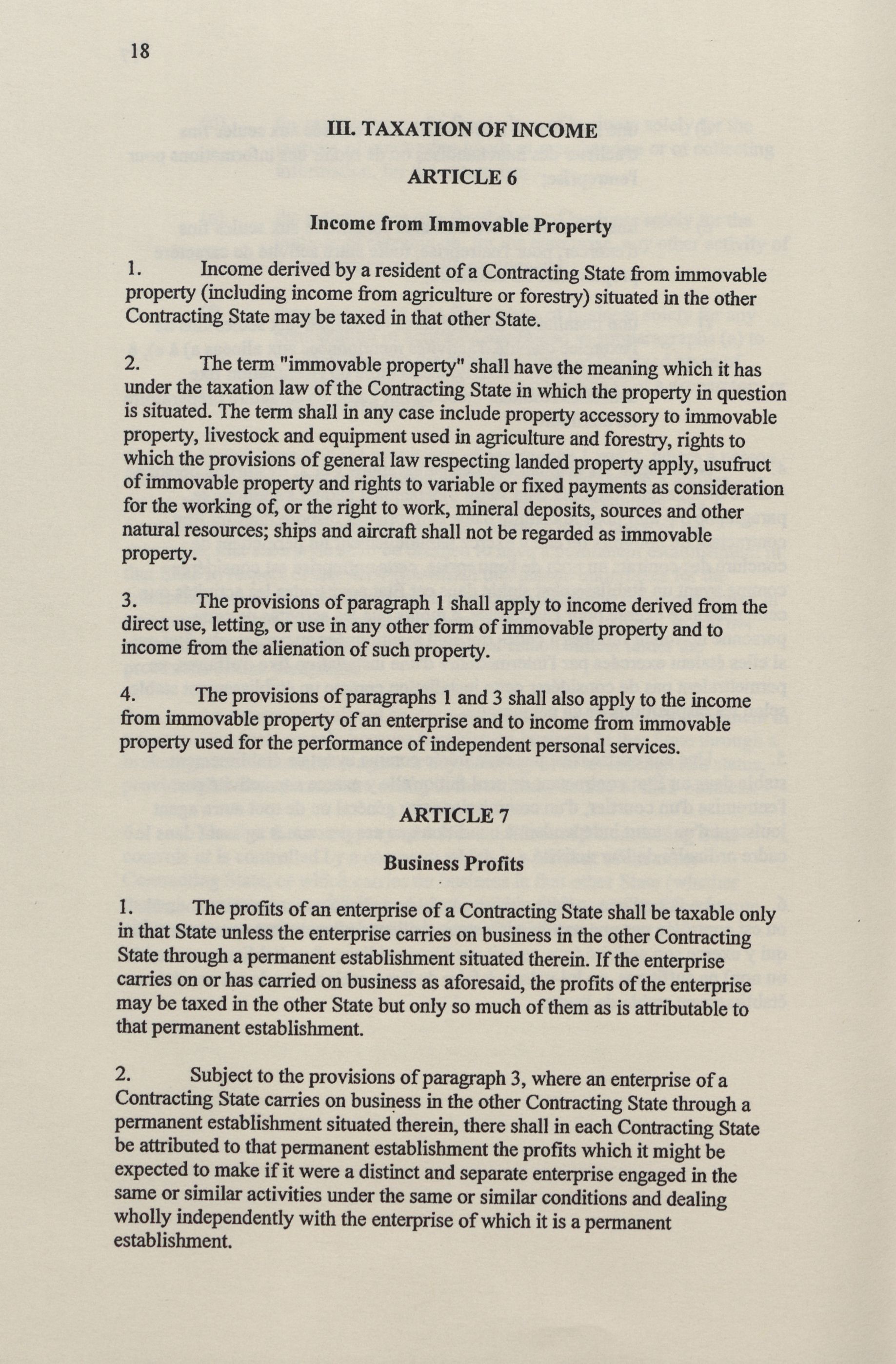 18

III. TAXATION OF INCOME

ARTICLE 6

Income from Immovable Property

1. Income derived by a resident of a Contracting State from immovable property (including income from agriculture or forestry) situated in the other Contracting State may be taxed in that other State.

2. The term "immovable property" shall have the meaning which it has under the taxation law of the Contracting State in which the property in question is situated. The term shall in any case include property accessory to immovable property, livestock and equipment used in agriculture and forestry, rights to which the provisions of general law respecting landed property apply, usufruct of immovable property and rights to variable or fixed payments as consideration for the working of, or the right to work, mineral deposits, sources and other natural resources; ships and aircraft shall not be regarded as immovable property.

3. The provisions of paragraph 1 shall apply to income derived from the direct use, letting, or use in any other form of immovable property and to income from the alienation of such property.

4. The provisions of paragraphs 1 and 3 shall also apply to the income from immovable property of an enterprise and to income from immovable property used for the performance of independent personal services.

ARTICLE 7

Business Profits

1. The profits of an enterprise of a Contracting State shall be taxable only in that State unless the enterprise carries on business in the other Contracting State through a permanent establishment situated therein. If the enterprise carries on or has carried on business as aforesaid, the profits of the enterprise may be taxed in the other State but only so much of them as is attributable to that permanent establishment.

2. Subject to the provisions of paragraph 3, where an enterprise of a Contracting State carries on business in the other Contracting State through a permanent establishment situated therein, there shall in each Contracting State be attributed to that permanent establishment the profits which it might be expected to make if it were a distinct and separate enterprise engaged in the same or similar activities under the same or similar conditions and dealing wholly independently with the enterprise of which it is a permanent establishment.